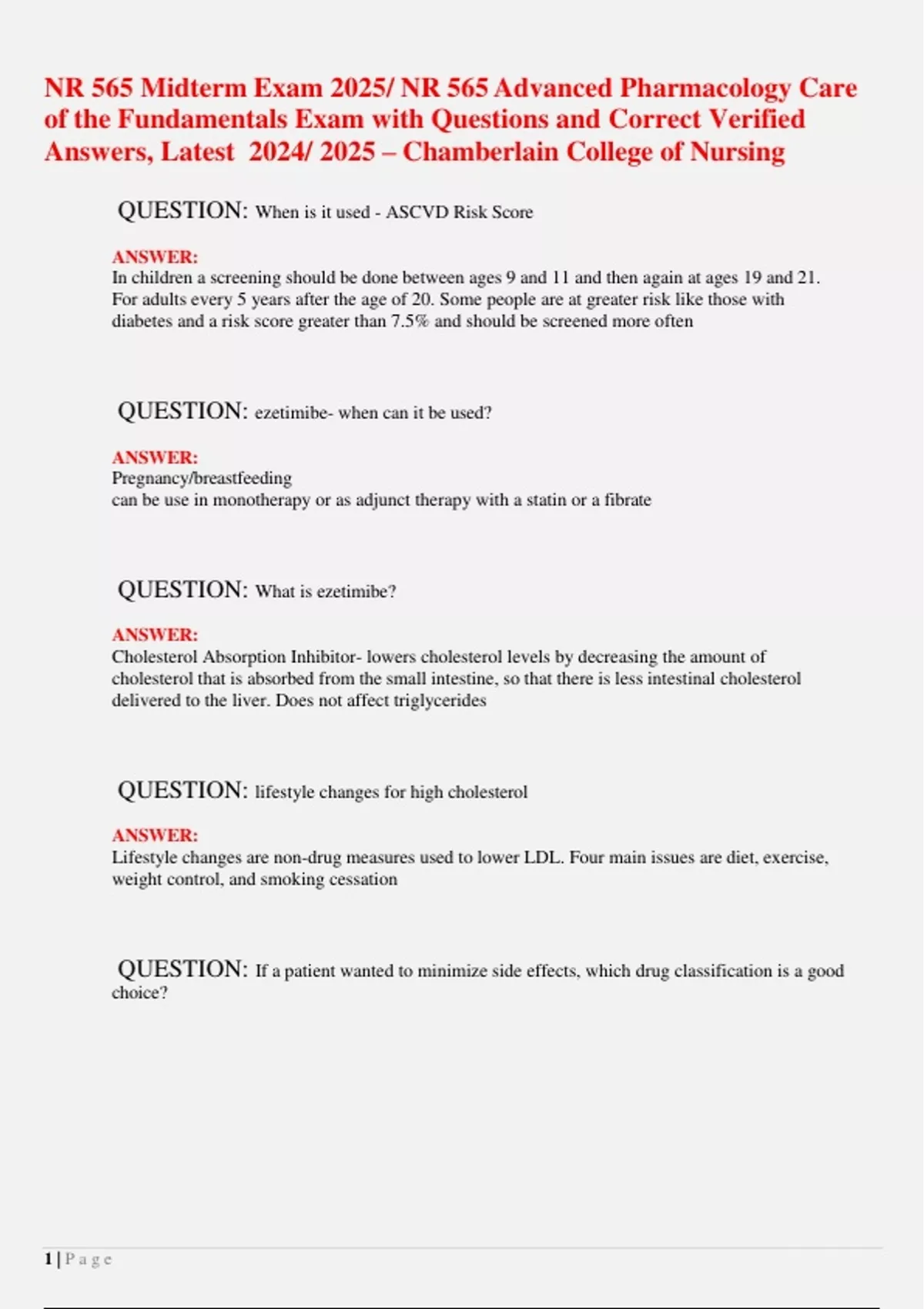 NR 565 Midterm Exam 2025/ NR 565 Advanced Pharmacology Care of the Fundamentals Exam with Questions and Correct Verified Answers, Latest 2024/ 2025 – Chamberlain College of Nursing

QUESTION: When is it used - ASCVD Risk Score

ANSWER:
In children a screening should be done between ages 9 and 11 and then again at ages 19 and 21. For adults every 5 years after the age of 20. Some people are at greater risk like those with diabetes and a risk score greater than 7.5% and should be screened more often

QUESTION: ezetimibe- when can it be used?

ANSWER:
Pregnancy/breastfeeding
can be use in monotherapy or as adjunct therapy with a statin or a fibrate

QUESTION: What is ezetimibe?

ANSWER:
Cholesterol Absorption Inhibitor- lowers cholesterol levels by decreasing the amount of cholesterol that is absorbed from the small intestine, so that there is less intestinal cholesterol delivered to the liver. Does not affect triglycerides

QUESTION: lifestyle changes for high cholesterol

ANSWER:
Lifestyle changes are non-drug measures used to lower LDL. Four main issues are diet, exercise, weight control, and smoking cessation

QUESTION: If a patient wanted to minimize side effects, which drug classification is a good choice?

1 | P a g e